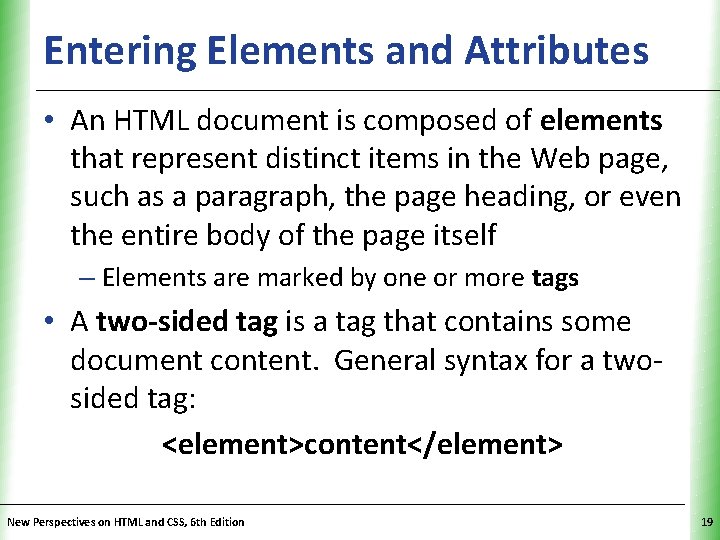 Entering Elements and Attributes

• An HTML document is composed of elements that represent distinct items in the Web page, such as a paragraph, the page heading, or even the entire body of the page itself

– Elements are marked by one or more tags

• A two-sided tag is a tag that contains some document content. General syntax for a two-sided tag:

<element>content</element>

New Perspectives on HTML and CSS, 6th Edition

19